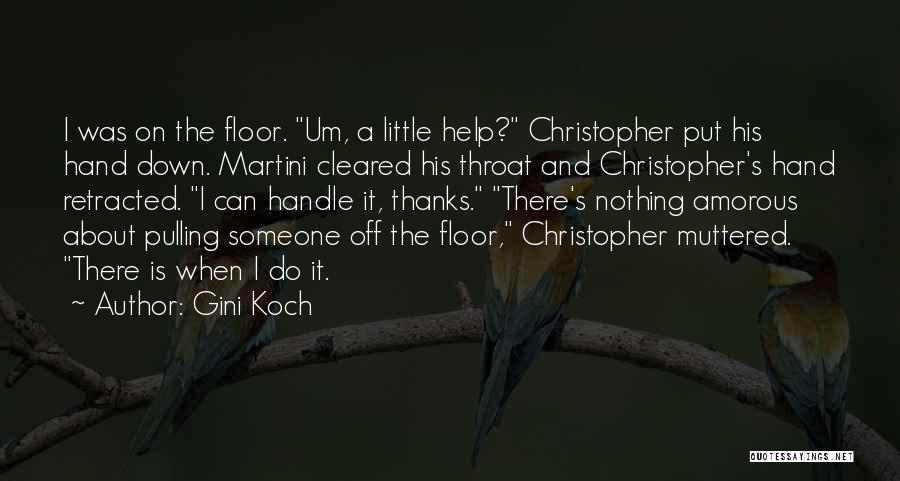 I was on the floor. "Um, a little help?" Christopher put his hand down. Martini cleared his throat and Christopher's hand retracted. "I can handle it, thanks." "There's nothing amorous about pulling someone off the floor," Christopher muttered. "There is when I do it.

~ Author: Gini Koch

QUOTESSAYINGS.NET